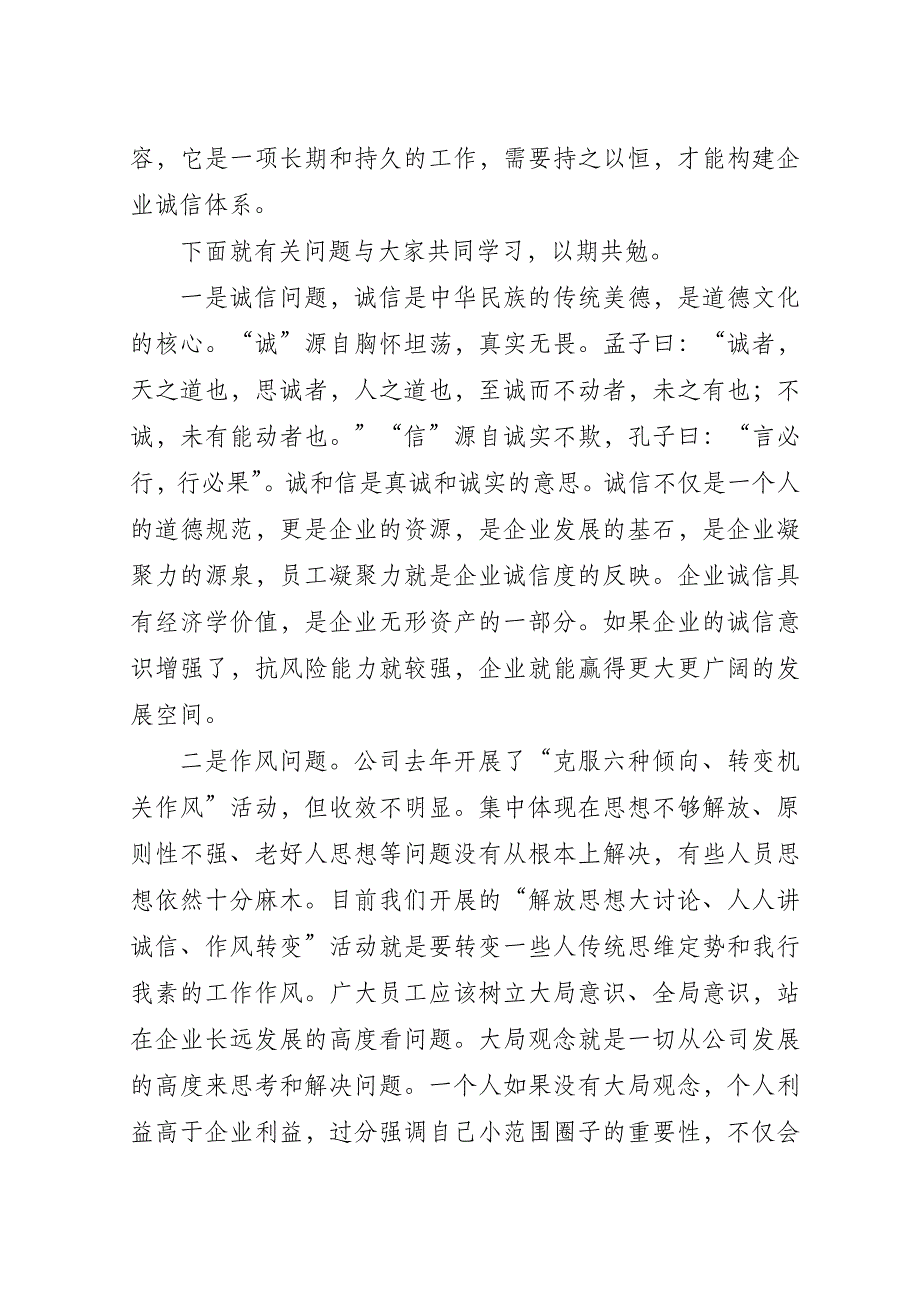 容，它是一项长期和持久的工作，需要持之以恒，才能构建企业诚信体系。

下面就有关问题与大家共同学习，以期共勉。

一是诚信问题，诚信是中华民族的传统美德，是道德文化的核心。“诚”源自胸怀坦荡，真实无畏。孟子曰：“诚者，天之道也，思诚者，人之道也，至诚而不动者，未之有也；不诚，未有能动者也。”“信”源自诚实不欺，孔子曰：“言必行，行必果”。诚和信是真诚和诚实的意思。诚信不仅是一个人的道德规范，更是企业的资源，是企业发展的基石，是企业凝聚力的源泉，员工凝聚力就是企业诚信度的反映。企业诚信具有经济学价值，是企业无形资产的一部分。如果企业的诚信意识增强了，抗风险能力就较强，企业就能赢得更大更广阔的发展空间。

二是作风问题。公司去年开展了“克服六种倾向、转变机关作风”活动，但收效不明显。集中体现在思想不够解放、原则性不强、老好人思想等问题没有从根本上解决，有些人员思想依然十分麻木。目前我们开展的“解放思想大讨论、人人讲诚信、作风转变”活动就是要转变一些人传统思维定势和我行我素的工作作风。广大员工应该树立大局意识、全局意识，站在企业长远发展的高度看问题。大局观念就是一切从公司发展的高度来思考和解决问题。一个人如果没有大局观念，个人利益高于企业利益，过分强调自己小范围圈子的重要性，不仅会